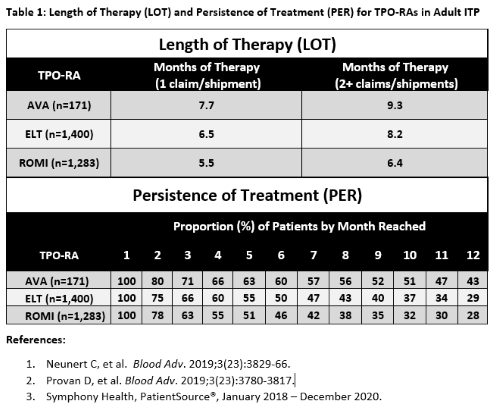 Table 1: Length of Therapy (LOT) and Persistence of Treatment (PER) for TPO-RAs in Adult ITP

Length of Therapy (LOT)

| TPO-RA | Months of Therapy (1 claim/shipment) | Months of Therapy (2+ claims/shipments) |
|---|---|---|
| AVA (n=171) | 7.7 | 9.3 |
| ELT (n=1,400) | 6.5 | 8.2 |
| ROMI (n=1,283) | 5.5 | 6.4 |

Persistence of Treatment (PER)

Proportion (%) of Patients by Month Reached

| TPO-RA | 1 | 2 | 3 | 4 | 5 | 6 | 7 | 8 | 9 | 10 | 11 | 12 |
|---|---|---|---|---|---|---|---|---|---|---|---|---|
| AVA (n=171) | 100 | 80 | 71 | 66 | 63 | 60 | 57 | 56 | 52 | 51 | 47 | 43 |
| ELT (n=1,400) | 100 | 75 | 66 | 60 | 55 | 50 | 47 | 43 | 40 | 37 | 34 | 29 |
| ROMI (n=1,283) | 100 | 78 | 63 | 55 | 51 | 46 | 42 | 38 | 35 | 32 | 30 | 28 |

References:

1. Neunert C, et al. Blood Adv. 2019;3(23):3829-66.
2. Provan D, et al. Blood Adv. 2019;3(23):3780-3817.
3. Symphony Health, PatientSource®, January 2018 – December 2020.